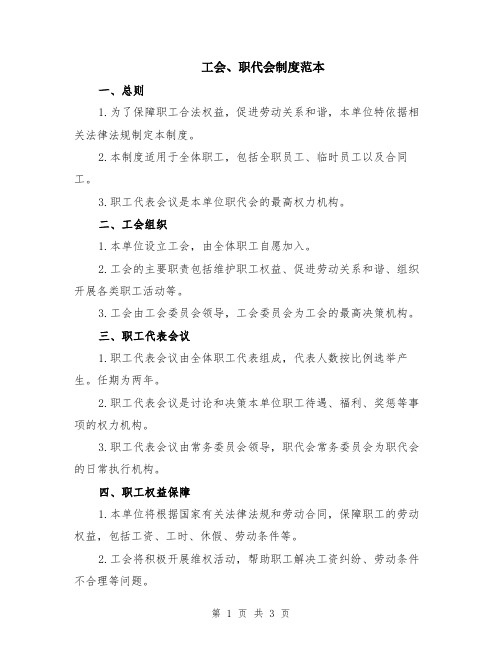 工会、职代会制度范本

一、总则

1.为了保障职工合法权益，促进劳动关系和谐，本单位特依据相关法律法规制定本制度。

2.本制度适用于全体职工，包括全职员工、临时员工以及合同工。

3.职工代表会议是本单位职代会的最高权力机构。

二、工会组织

1.本单位设立工会，由全体职工自愿加入。

2.工会的主要职责包括维护职工权益、促进劳动关系和谐、组织开展各类职工活动等。

3.工会由工会委员会领导，工会委员会为工会的最高决策机构。

三、职工代表会议

1.职工代表会议由全体职工代表组成，代表人数按比例选举产生。任期为两年。

2.职工代表会议是讨论和决策本单位职工待遇、福利、奖惩等事项的权力机构。

3.职工代表会议由常务委员会领导，职代会常务委员会为职代会的日常执行机构。

四、职工权益保障

1.本单位将根据国家有关法律法规和劳动合同，保障职工的劳动权益，包括工资、工时、休假、劳动条件等。

2.工会将积极开展维权活动，帮助职工解决工资纠纷、劳动条件不合理等问题。

第 1 页 共 3 页